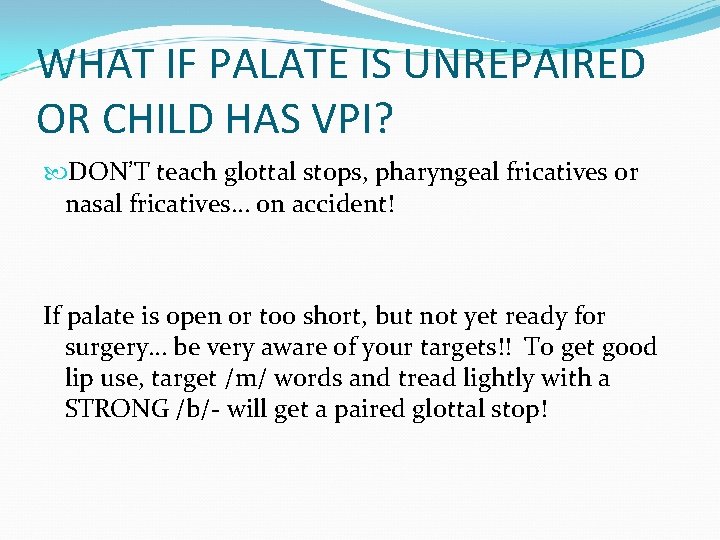 WHAT IF PALATE IS UNREPAIRED OR CHILD HAS VPI?

DON'T teach glottal stops, pharyngeal fricatives or nasal fricatives… on accident!

If palate is open or too short, but not yet ready for surgery… be very aware of your targets!! To get good lip use, target /m/ words and tread lightly with a STRONG /b/- will get a paired glottal stop!